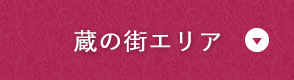 蔵の街エリア